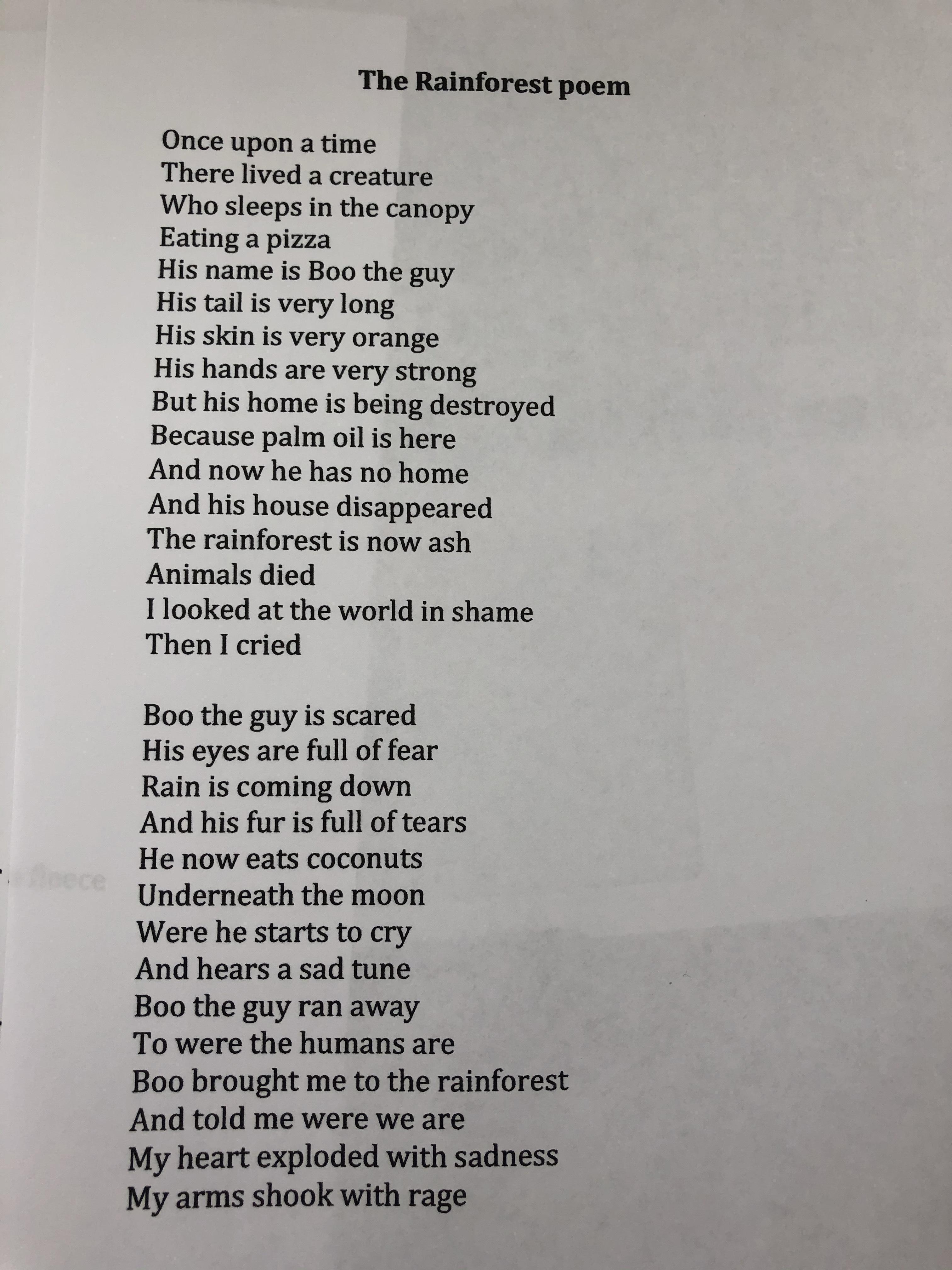 The Rainforest poem

Once upon a time
There lived a creature
Who sleeps in the canopy
Eating a pizza
His name is Boo the guy
His tail is very long
His skin is very orange
His hands are very strong
But his home is being destroyed
Because palm oil is here
And now he has no home
And his house disappeared
The rainforest is now ash
Animals died
I looked at the world in shame
Then I cried

Boo the guy is scared
His eyes are full of fear
Rain is coming down
And his fur is full of tears
He now eats coconuts
Underneath the moon
Were he starts to cry
And hears a sad tune
Boo the guy ran away
To were the humans are
Boo brought me to the rainforest
And told me were we are
My heart exploded with sadness
My arms shook with rage